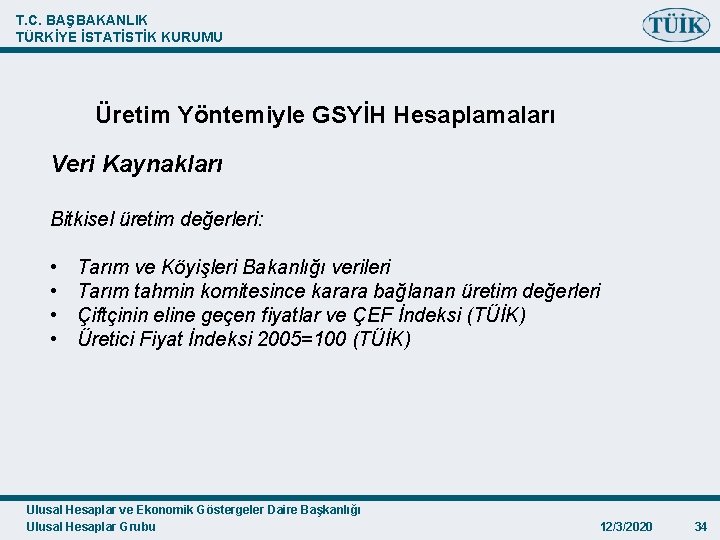 T.C. BAŞBAKANLIK
TÜRKİYE İSTATİSTİK KURUMU

TÜİK

Üretim Yöntemiyle GSYİH Hesaplamaları

Veri Kaynakları

Bitkisel üretim değerleri:

• Tarım ve Köyişleri Bakanlığı verileri
• Tarım tahmin komitesince karara bağlanan üretim değerleri
• Çiftçinin eline geçen fiyatlar ve ÇEF İndeksi (TÜİK)
• Üretici Fiyat İndeksi 2005=100 (TÜİK)

Ulusal Hesaplar ve Ekonomik Göstergeler Daire Başkanlığı
Ulusal Hesaplar Grubu

12/3/2020

34